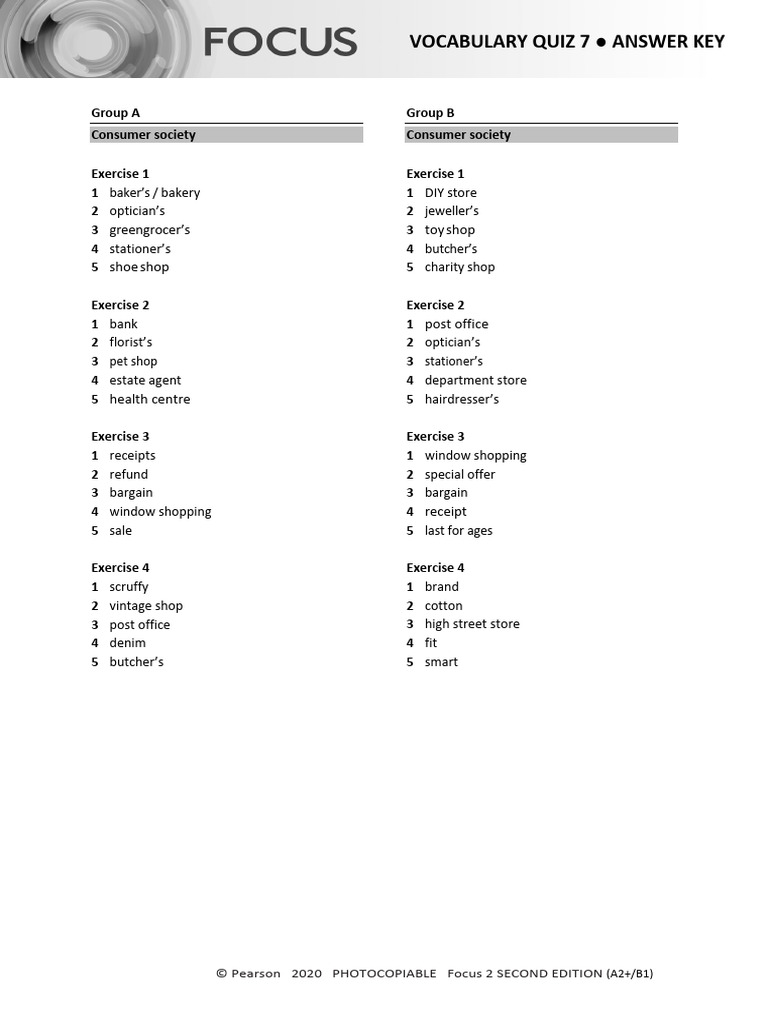 FOCUS

VOCABULARY QUIZ 7 ● ANSWER KEY

Group A

Consumer society

Exercise 1
1 baker's / bakery
2 optician's
3 greengrocer's
4 stationer's
5 shoe shop

Exercise 2
1 bank
2 florist's
3 pet shop
4 estate agent
5 health centre

Exercise 3
1 receipts
2 refund
3 bargain
4 window shopping
5 sale

Exercise 4
1 scruffy
2 vintage shop
3 post office
4 denim
5 butcher's

Group B

Consumer society

Exercise 1
1 DIY store
2 jeweller's
3 toy shop
4 butcher's
5 charity shop

Exercise 2
1 post office
2 optician's
3 stationer's
4 department store
5 hairdresser's

Exercise 3
1 window shopping
2 special offer
3 bargain
4 receipt
5 last for ages

Exercise 4
1 brand
2 cotton
3 high street store
4 fit
5 smart

© Pearson 2020 PHOTOCOPIABLE Focus 2 SECOND EDITION (A2+/B1)